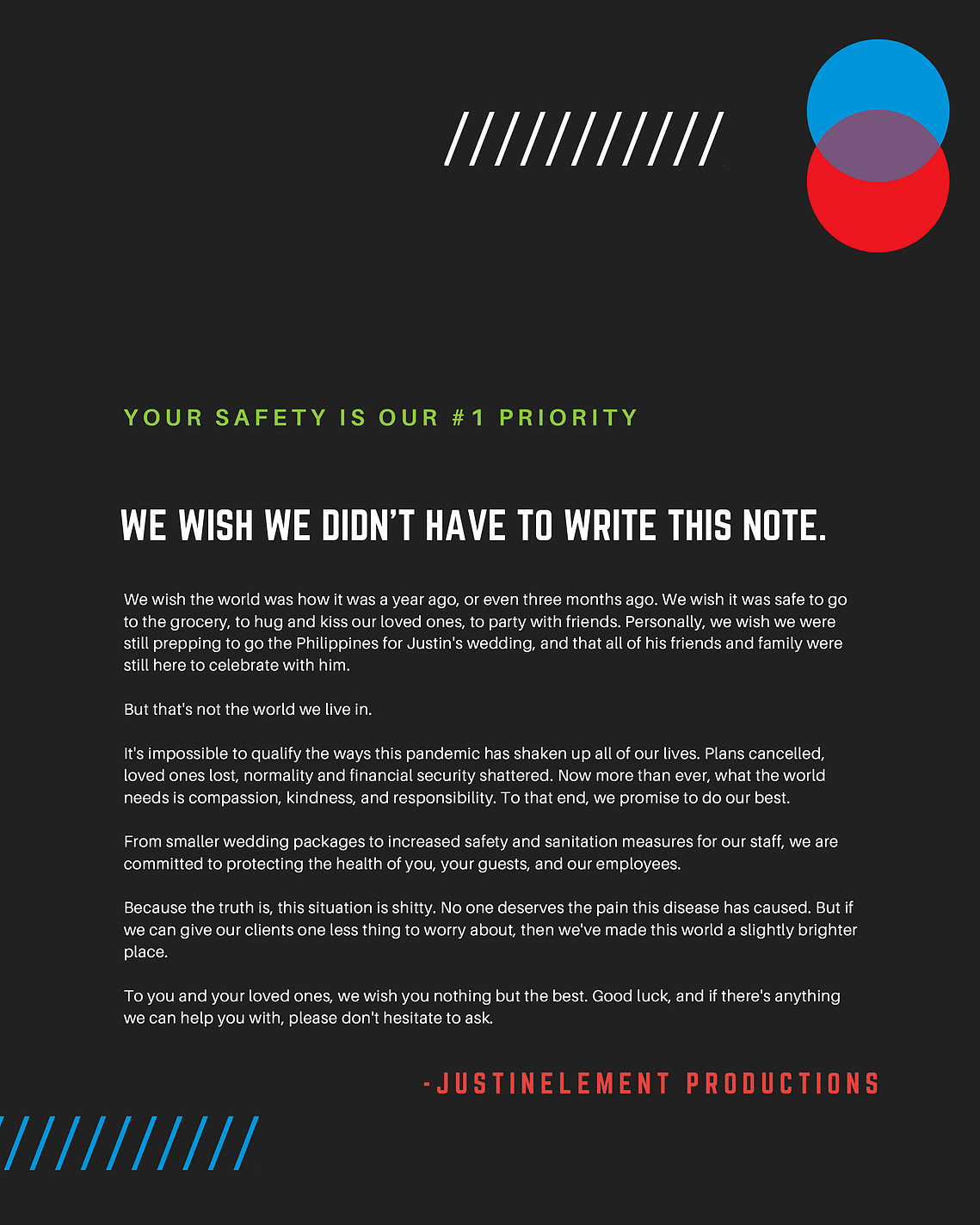 YOUR SAFETY IS OUR #1 PRIORITY

WE WISH WE DIDN'T HAVE TO WRITE THIS NOTE.

We wish the world was how it was a year ago, or even three months ago. We wish it was safe to go to the grocery, to hug and kiss our loved ones, to party with friends. Personally, we wish we were still prepping to go the Philippines for Justin's wedding, and that all of his friends and family were still here to celebrate with him.

But that's not the world we live in.

It's impossible to qualify the ways this pandemic has shaken up all of our lives. Plans cancelled, loved ones lost, normality and financial security shattered. Now more than ever, what the world needs is compassion, kindness, and responsibility. To that end, we promise to do our best.

From smaller wedding packages to increased safety and sanitation measures for our staff, we are committed to protecting the health of you, your guests, and our employees.

Because the truth is, this situation is shitty. No one deserves the pain this disease has caused. But if we can give our clients one less thing to worry about, then we've made this world a slightly brighter place.

To you and your loved ones, we wish you nothing but the best. Good luck, and if there's anything we can help you with, please don't hesitate to ask.

-JUSTINELEMENT PRODUCTIONS